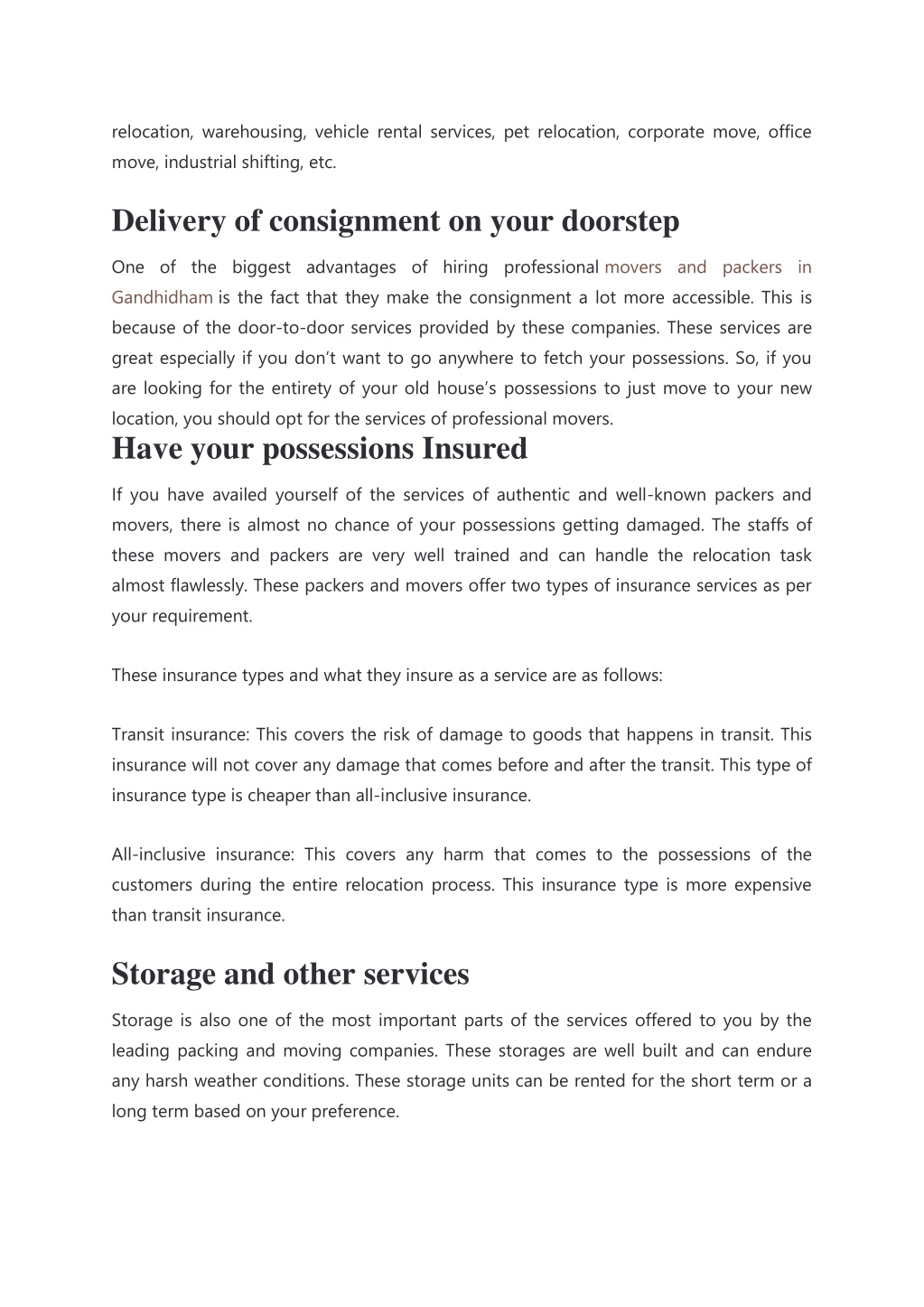 relocation, warehousing, vehicle rental services, pet relocation, corporate move, office move, industrial shifting, etc.

Delivery of consignment on your doorstep

One of the biggest advantages of hiring professional movers and packers in Gandhidham is the fact that they make the consignment a lot more accessible. This is because of the door-to-door services provided by these companies. These services are great especially if you don't want to go anywhere to fetch your possessions. So, if you are looking for the entirety of your old house's possessions to just move to your new location, you should opt for the services of professional movers.

Have your possessions Insured

If you have availed yourself of the services of authentic and well-known packers and movers, there is almost no chance of your possessions getting damaged. The staffs of these movers and packers are very well trained and can handle the relocation task almost flawlessly. These packers and movers offer two types of insurance services as per your requirement.

These insurance types and what they insure as a service are as follows:

Transit insurance: This covers the risk of damage to goods that happens in transit. This insurance will not cover any damage that comes before and after the transit. This type of insurance type is cheaper than all-inclusive insurance.

All-inclusive insurance: This covers any harm that comes to the possessions of the customers during the entire relocation process. This insurance type is more expensive than transit insurance.

Storage and other services

Storage is also one of the most important parts of the services offered to you by the leading packing and moving companies. These storages are well built and can endure any harsh weather conditions. These storage units can be rented for the short term or a long term based on your preference.